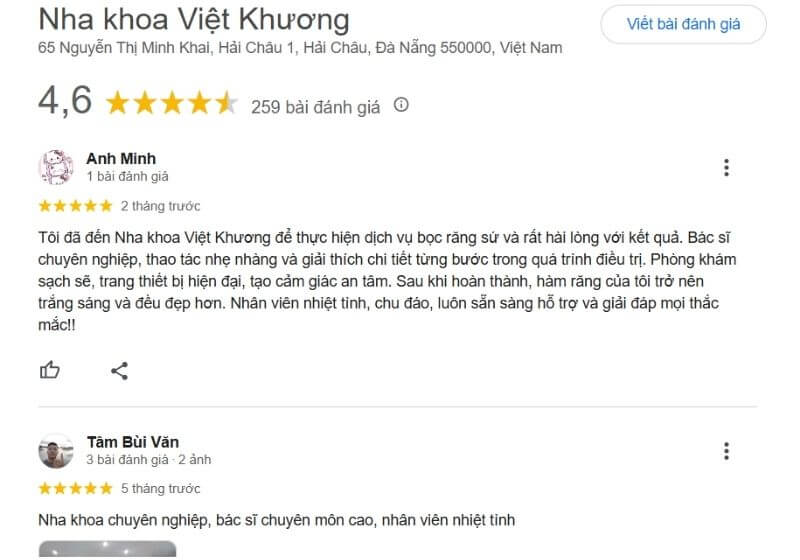 Nha khoa Việt Khương

Viết bài đánh giá

65 Nguyễn Thị Minh Khai, Hải Châu 1, Hải Châu, Đà Nẵng 550000, Việt Nam

4,6 259 bài đánh giá

Anh Minh
1 bài đánh giá

2 tháng trước

Tôi đã đến Nha khoa Việt Khương để thực hiện dịch vụ bọc răng sứ và rất hài lòng với kết quả. Bác sĩ chuyên nghiệp, thao tác nhẹ nhàng và giải thích chi tiết từng bước trong quá trình điều trị. Phòng khám sạch sẽ, trang thiết bị hiện đại, tạo cảm giác an tâm. Sau khi hoàn thành, hàm răng của tôi trở nên trắng sáng và đều đẹp hơn. Nhân viên nhiệt tình, chu đáo, luôn sẵn sàng hỗ trợ và giải đáp mọi thắc mắc!!

Tâm Bùi Văn
3 bài đánh giá · 2 ảnh

5 tháng trước

Nha khoa chuyên nghiệp, bác sĩ chuyên môn cao, nhân viên nhiệt tình